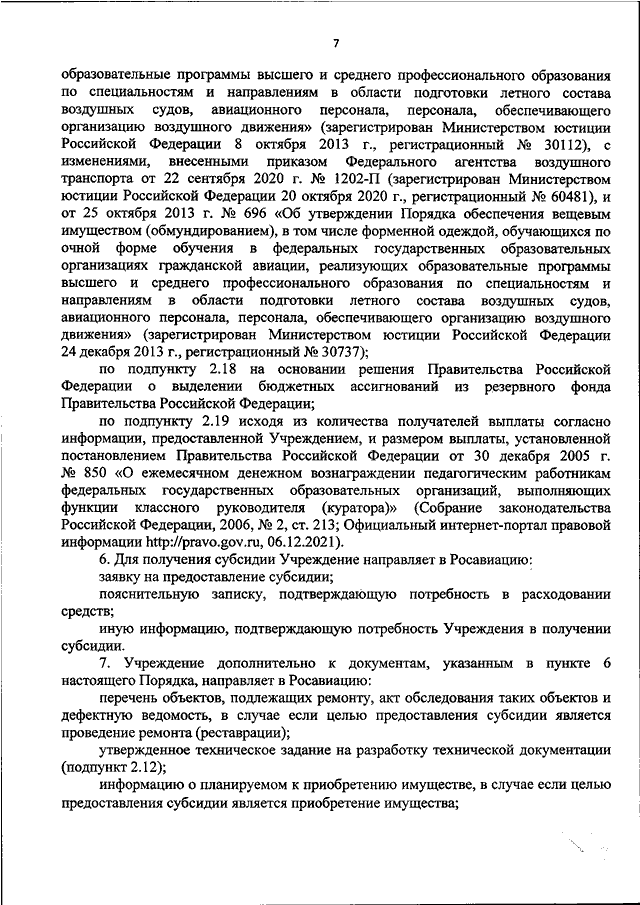 7

образовательные программы высшего и среднего профессионального образования по специальностям и направлениям в области подготовки летного состава воздушных судов, авиационного персонала, персонала, обеспечивающего организацию воздушного движения» (зарегистрирован Министерством юстиции Российской Федерации 8 октября 2013 г., регистрационный № 30112), с изменениями, внесенными приказом Федерального агентства воздушного транспорта от 22 сентября 2020 г. № 1202-П (зарегистрирован Министерством юстиции Российской Федерации 20 октября 2020 г., регистрационный № 60481), и от 25 октября 2013 г. № 696 «Об утверждении Порядка обеспечения вещевым имуществом (обмундированием), в том числе форменной одеждой, обучающихся по очной форме обучения в федеральных государственных образовательных организациях гражданской авиации, реализующих образовательные программы высшего и среднего профессионального образования по специальностям и направлениям в области подготовки летного состава воздушных судов, авиационного персонала, персонала, обеспечивающего организацию воздушного движения» (зарегистрирован Министерством юстиции Российской Федерации 24 декабря 2013 г., регистрационный № 30737);

по подпункту 2.18 на основании решения Правительства Российской Федерации о выделении бюджетных ассигнований из резервного фонда Правительства Российской Федерации;

по подпункту 2.19 исходя из количества получателей выплаты согласно информации, предоставленной Учреждением, и размером выплаты, установленной постановлением Правительства Российской Федерации от 30 декабря 2005 г. № 850 «О ежемесячном денежном вознаграждении педагогическим работникам федеральных государственных образовательных организаций, выполняющих функции классного руководителя (куратора)» (Собрание законодательства Российской Федерации, 2006, № 2, ст. 213; Официальный интернет-портал правовой информации http://pravo.gov.ru, 06.12.2021).

6. Для получения субсидии Учреждение направляет в Росавиацию:

заявку на предоставление субсидии;

пояснительную записку, подтверждающую потребность в расходовании средств;

иную информацию, подтверждающую потребность Учреждения в получении субсидии.

7. Учреждение дополнительно к документам, указанным в пункте 6 настоящего Порядка, направляет в Росавиацию:

перечень объектов, подлежащих ремонту, акт обследования таких объектов и дефектную ведомость, в случае если целью предоставления субсидии является проведение ремонта (реставрации);

утвержденное техническое задание на разработку технической документации (подпункт 2.12);

информацию о планируемом к приобретению имуществе, в случае если целью предоставления субсидии является приобретение имущества;